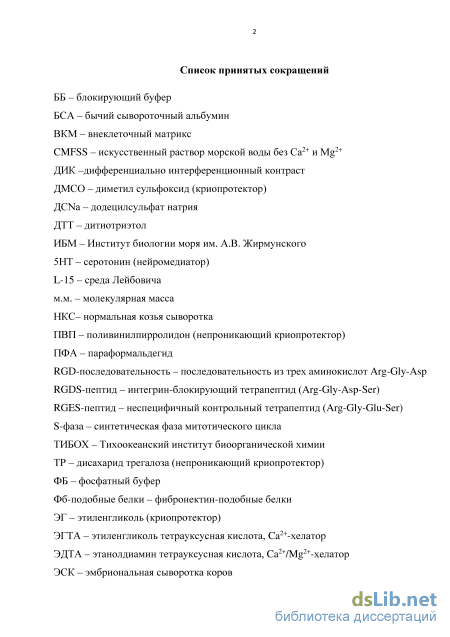 2

Список принятых сокращений

ББ – блокирующий буфер

БСА – бычий сывороточный альбумин

ВКМ – внеклеточный матрикс

CMFSS – искусственный раствор морской воды без $Ca^{2+}$ и $Mg^{2+}$

ДИК –дифференциально интерференционный контраст

ДМСО – диметил сульфоксид (криопротектор)

ДСNa – додецилсульфат натрия

ДТТ – дитиотриэтол

ИБМ – Институт биологии моря им. А.В. Жирмунского

5НТ – серотонин (нейромедиатор)

L-15 – среда Лейбовича

м.м. – молекулярная масса

НКС– нормальная козья сыворотка

ПВП – поливинилпирролидон (непроникающий криопротектор)

ПФА – параформальдегид

RGD-последовательность – последовательность из трех аминокислот Arg-Gly-Asp

RGDS-пептид – интегрин-блокирующий тетрапептид (Arg-Gly-Asp-Ser)

RGES-пептид – неспецифичный контрольный тетрапептид (Arg-Gly-Glu-Ser)

S-фаза – синтетическая фаза митотического цикла

ТИБОХ – Тихоокеанский институт биоорганической химии

ТР – дисахарид трегалоза (непроникающий криопротектор)

ФБ – фосфатный буфер

Фб-подобные белки – фибронектин-подобные белки

ЭГ – этиленгликоль (криопротектор)

ЭГТА – этиленгликоль тетрауксусная кислота, $Ca^{2+}$-хелатор

ЭДТА – этанолдиамин тетрауксусная кислота, $Ca^{2+}/Mg^{2+}$-хелатор

ЭСК – эмбриональная сыворотка коров

dsLib.net
библиотека диссертаций